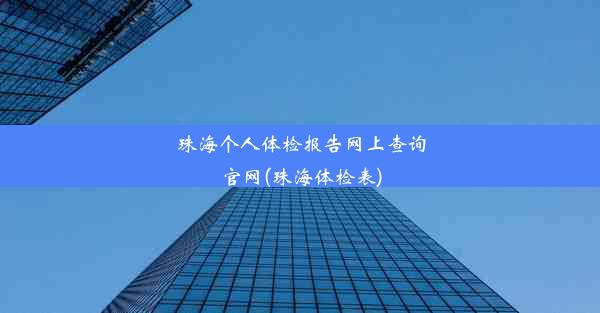 珠海个人体检报告网上查询官网(珠海体检表)